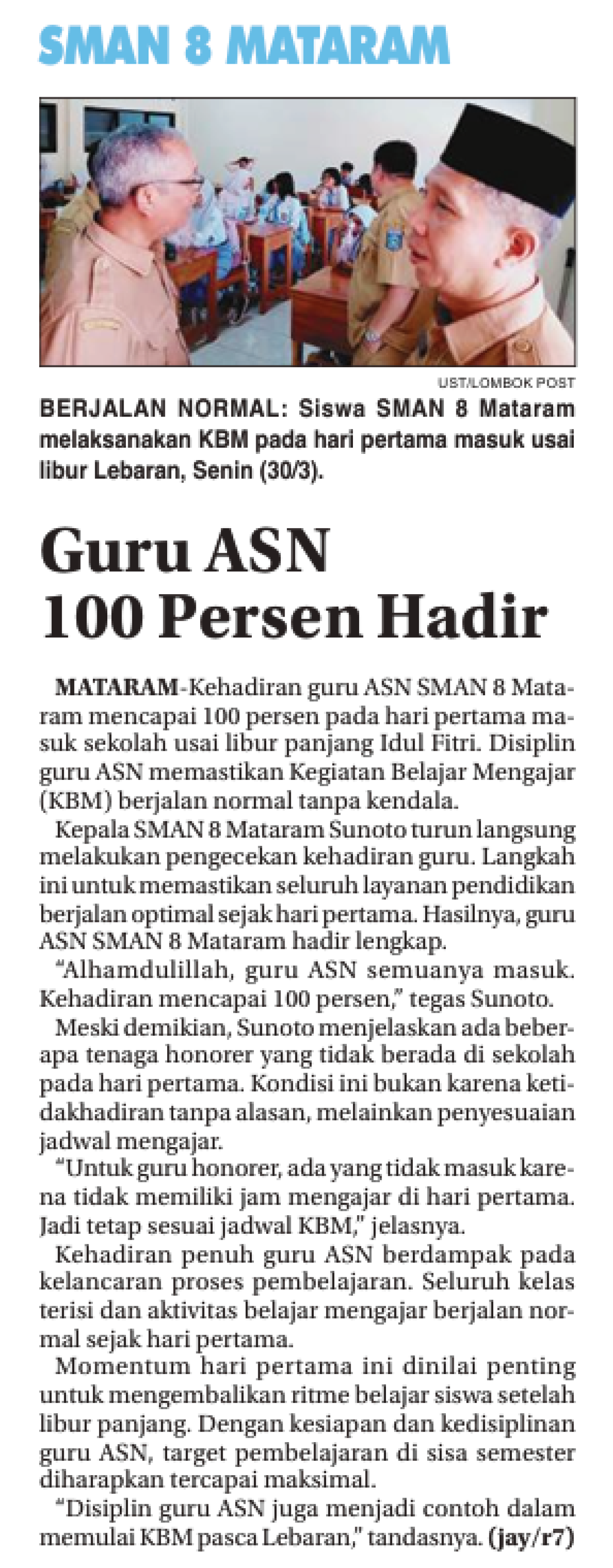 SMAN 8 MATARAM

UST/LOMBOK POST

BERJALAN NORMAL: Siswa SMAN 8 Mataram melaksanakan KBM pada hari pertama masuk usai libur Lebaran, Senin (30/3).

Guru ASN 100 Persen Hadir

MATARAM-Kehadiran guru ASN SMAN 8 Mataram mencapai 100 persen pada hari pertama masuk sekolah usai libur panjang Idul Fitri. Disiplin guru ASN memastikan Kegiatan Belajar Mengajar (KBM) berjalan normal tanpa kendala.

Kepala SMAN 8 Mataram Sunoto turun langsung melakukan pengecekan kehadiran guru. Langkah ini untuk memastikan seluruh layanan pendidikan berjalan optimal sejak hari pertama. Hasilnya, guru ASN SMAN 8 Mataram hadir lengkap.

"Alhamdulillah, guru ASN semuanya masuk. Kehadiran mencapai 100 persen," tegas Sunoto.

Meski demikian, Sunoto menjelaskan ada beberapa tenaga honorer yang tidak berada di sekolah pada hari pertama. Kondisi ini bukan karena ketidakhadiran tanpa alasan, melainkan penyesuaian jadwal mengajar.

"Untuk guru honorer, ada yang tidak masuk karena tidak memiliki jam mengajar di hari pertama. Jadi tetap sesuai jadwal KBM," jelasnya.

Kehadiran penuh guru ASN berdampak pada kelancaran proses pembelajaran. Seluruh kelas terisi dan aktivitas belajar mengajar berjalan normal sejak hari pertama.

Momentum hari pertama ini dinilai penting untuk mengembalikan ritme belajar siswa setelah libur panjang. Dengan kesiapan dan kedisiplinan guru ASN, target pembelajaran di sisa semester diharapkan tercapai maksimal.

"Disiplin guru ASN juga menjadi contoh dalam memulai KBM pasca Lebaran," tandasnya. (jay/r7)